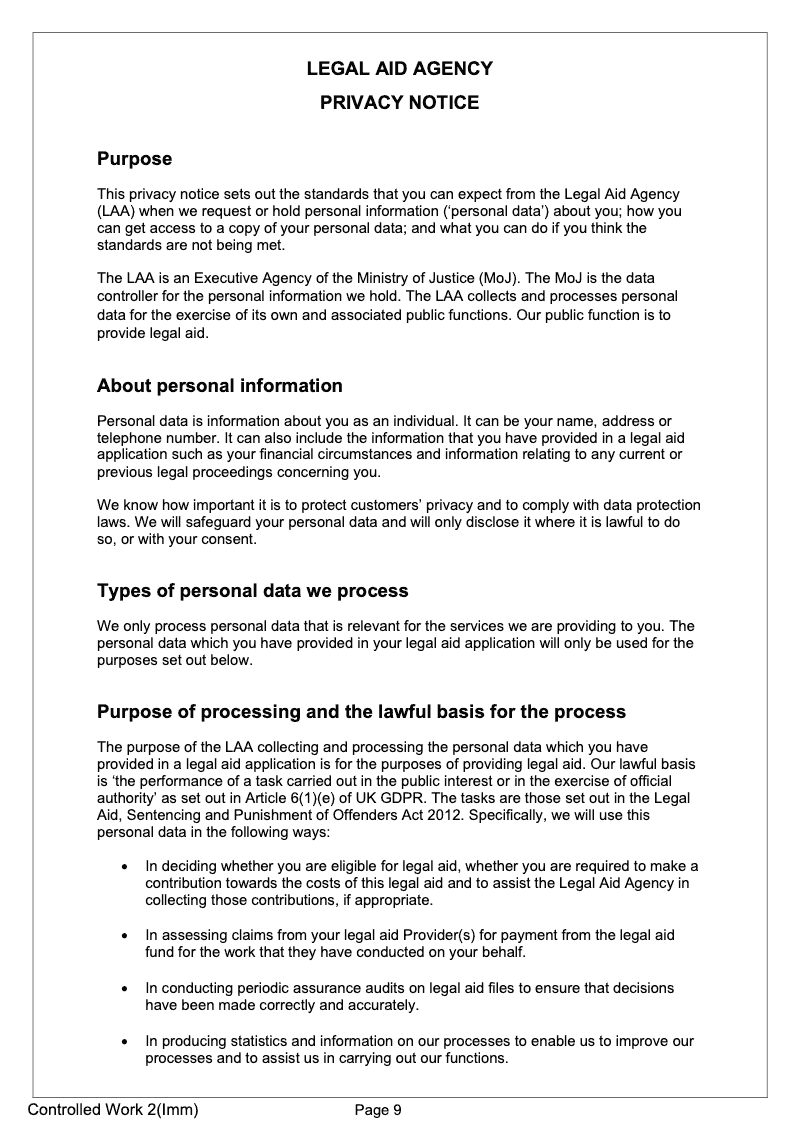 LEGAL AID AGENCY

PRIVACY NOTICE

Purpose

This privacy notice sets out the standards that you can expect from the Legal Aid Agency (LAA) when we request or hold personal information ('personal data') about you; how you can get access to a copy of your personal data; and what you can do if you think the standards are not being met.

The LAA is an Executive Agency of the Ministry of Justice (MoJ). The MoJ is the data controller for the personal information we hold. The LAA collects and processes personal data for the exercise of its own and associated public functions. Our public function is to provide legal aid.

About personal information

Personal data is information about you as an individual. It can be your name, address or telephone number. It can also include the information that you have provided in a legal aid application such as your financial circumstances and information relating to any current or previous legal proceedings concerning you.

We know how important it is to protect customers' privacy and to comply with data protection laws. We will safeguard your personal data and will only disclose it where it is lawful to do so, or with your consent.

Types of personal data we process

We only process personal data that is relevant for the services we are providing to you. The personal data which you have provided in your legal aid application will only be used for the purposes set out below.

Purpose of processing and the lawful basis for the process

The purpose of the LAA collecting and processing the personal data which you have provided in a legal aid application is for the purposes of providing legal aid. Our lawful basis is 'the performance of a task carried out in the public interest or in the exercise of official authority' as set out in Article 6(1)(e) of UK GDPR. The tasks are those set out in the Legal Aid, Sentencing and Punishment of Offenders Act 2012. Specifically, we will use this personal data in the following ways:

• In deciding whether you are eligible for legal aid, whether you are required to make a contribution towards the costs of this legal aid and to assist the Legal Aid Agency in collecting those contributions, if appropriate.

• In assessing claims from your legal aid Provider(s) for payment from the legal aid fund for the work that they have conducted on your behalf.

• In conducting periodic assurance audits on legal aid files to ensure that decisions have been made correctly and accurately.

• In producing statistics and information on our processes to enable us to improve our processes and to assist us in carrying out our functions.

Controlled Work 2(Imm) Page 9